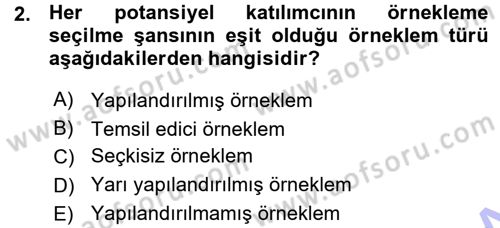 2. Her potansiyel katılımcının örnekleme seçilme şansının eşit olduğu örneklem türü aşağıdakilerden hangisidir?

A) Yapılandırılmış örneklem
B) Temsil edici örneklem
C) Seçkisiz örneklem
D) Yarı yapılandırılmış örneklem
E) Yapılandırılmamış örneklem

www.aofsoru.com
www.aofsoru.com
www.aofsoru.com